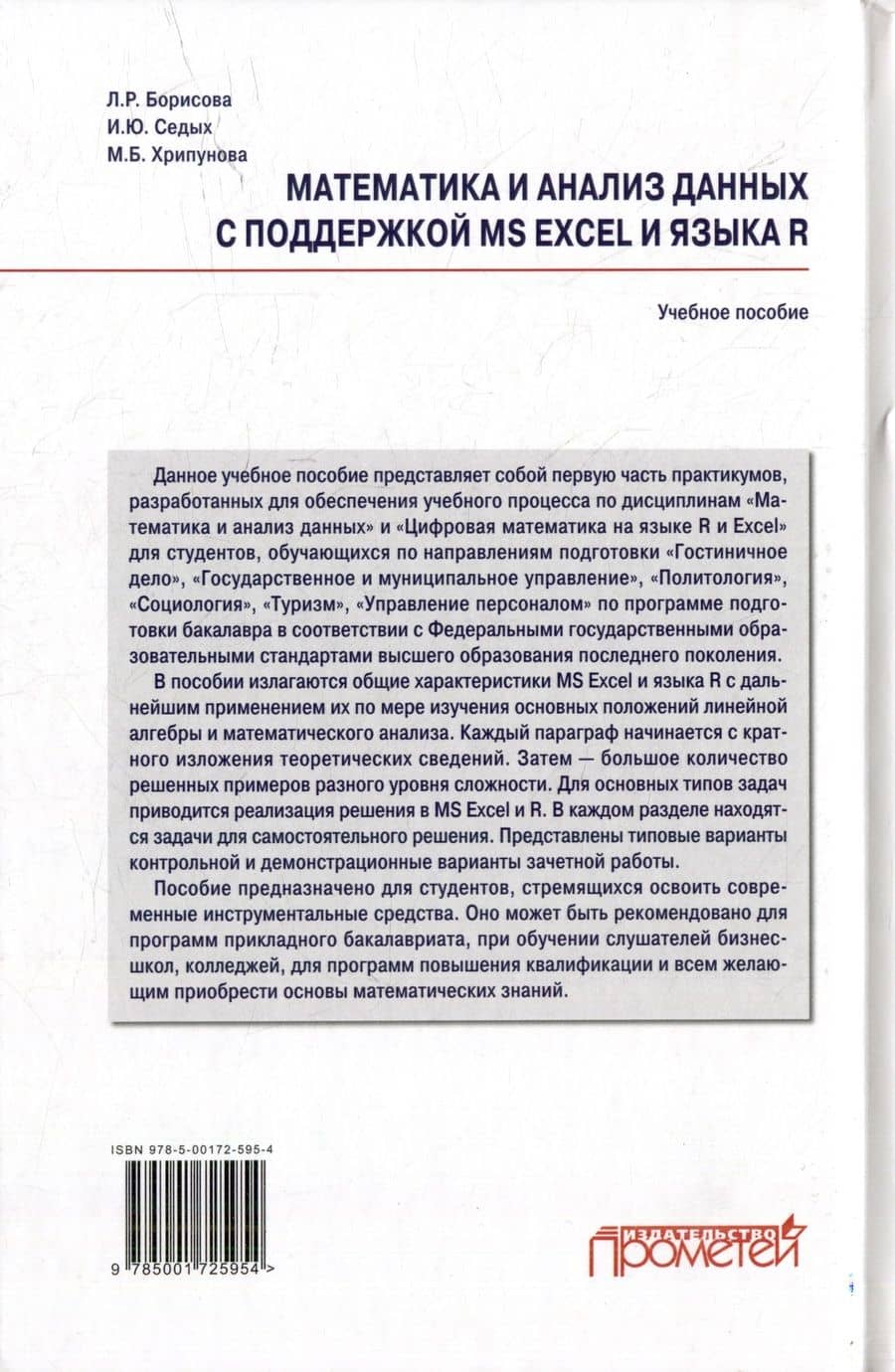 Л.Р. Борисова
И.Ю. Седых
М.Б. Хрипунова

МАТЕМАТИКА И АНАЛИЗ ДАННЫХ С ПОДДЕРЖКОЙ MS EXCEL И ЯЗЫКА R

Учебное пособие

Данное учебное пособие представляет собой первую часть практикумов, разработанных для обеспечения учебного процесса по дисциплинам «Математика и анализ данных» и «Цифровая математика на языке R и Excel» для студентов, обучающихся по направлениям подготовки «Гостиничное дело», «Государственное и муниципальное управление», «Политология», «Социология», «Туризм», «Управление персоналом» по программе подготовки бакалавра в соответствии с Федеральными государственными образовательными стандартами высшего образования последнего поколения.

В пособии излагаются общие характеристики MS Excel и языка R с дальнейшим применением их по мере изучения основных положений линейной алгебры и математического анализа. Каждый параграф начинается с краткого изложения теоретических сведений. Затем — большое количество решенных примеров разного уровня сложности. Для основных типов задач приводится реализация решения в MS Excel и R. В каждом разделе находятся задачи для самостоятельного решения. Представлены типовые варианты контрольной и демонстрационные варианты зачетной работы.

Пособие предназначено для студентов, стремящихся освоить современные инструментальные средства. Оно может быть рекомендовано для программ прикладного бакалавриата, при обучении слушателей бизнес-школ, колледжей, для программ повышения квалификации и всем желающим приобрести основы математических знаний.

ISBN 978-5-00172-595-4

9 785001 725954 >

ИЗДАТЕЛЬСТВО
ПРОМЕТЕЙ